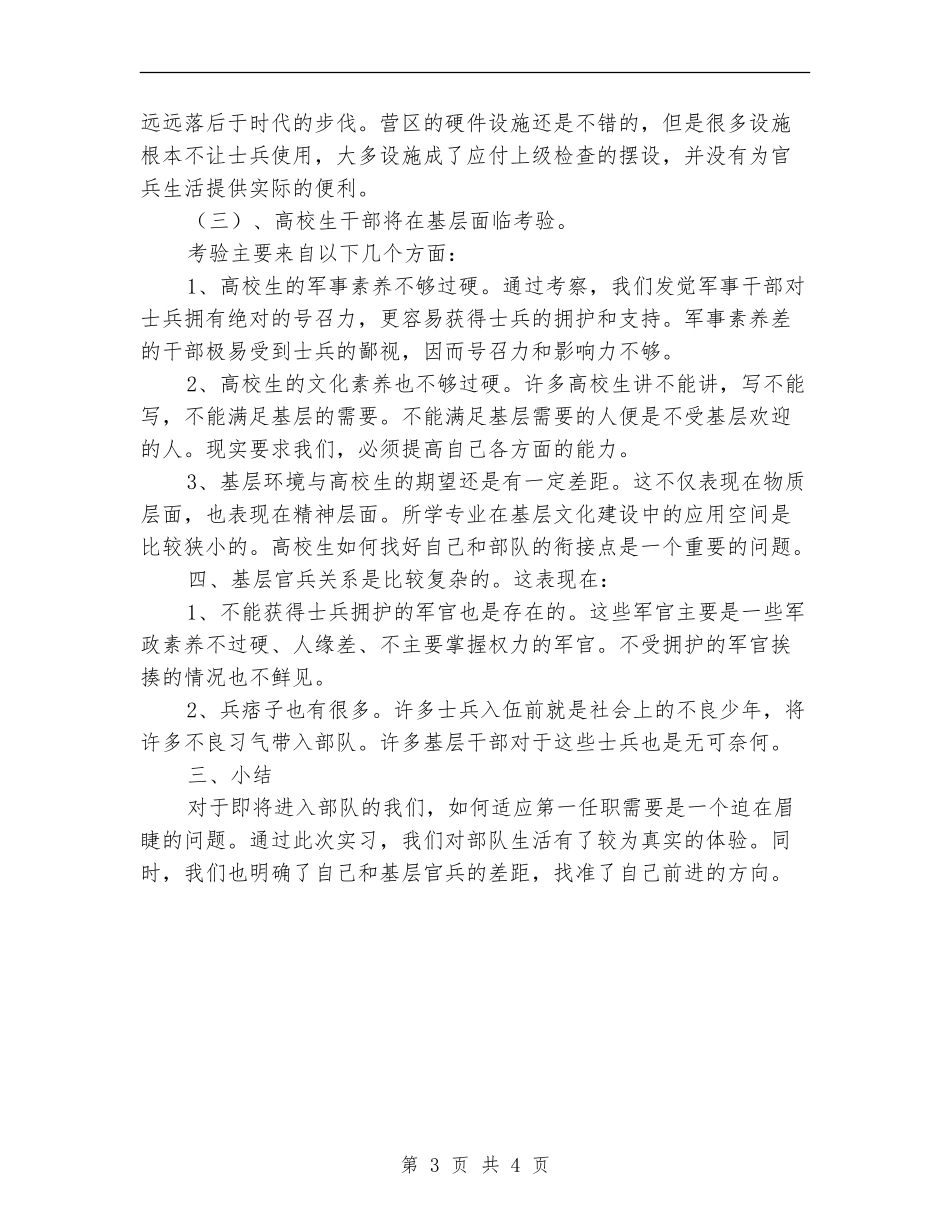 远远落后于时代的步伐。营区的硬件设施还是不错的，但是很多设施根本不让士兵使用，大多设施成了应付上级检查的摆设，并没有为官兵生活提供实际的便利。

（三）、高校生干部将在基层面临考验。

考验主要来自以下几个方面：

1、高校生的军事素养不够过硬。通过考察，我们发觉军事干部对士兵拥有绝对的号召力，更容易获得士兵的拥护和支持。军事素养差的干部极易受到士兵的鄙视，因而号召力和影响力不够。

2、高校生的文化素养也不够过硬。许多高校生讲不能讲，写不能写，不能满足基层的需要。不能满足基层需要的人便是不受基层欢迎的人。现实要求我们，必须提高自己各方面的能力。

3、基层环境与高校生的期望还是有一定差距。这不仅表现在物质层面，也表现在精神层面。所学专业在基层文化建设中的应用空间是比较狭小的。高校生如何找好自己和部队的衔接点是一个重要的问题。

四、基层官兵关系是比较复杂的。这表现在：

1、不能获得士兵拥护的军官也是存在的。这些军官主要是一些军政素养不过硬、人缘差、不主要掌握权力的军官。不受拥护的军官挨揍的情况也不鲜见。

2、兵痞子也有很多。许多士兵入伍前就是社会上的不良少年，将许多不良习气带入部队。许多基层干部对于这些士兵也是无可奈何。

三、小结

对于即将进入部队的我们，如何适应第一任职需要是一个迫在眉睫的问题。通过此次实习，我们对部队生活有了较为真实的体验。同时，我们也明确了自己和基层官兵的差距，找准了自己前进的方向。

第 3 页 共 4 页